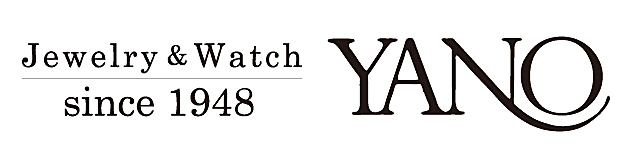 Jewelry & Watch
since 1948
YANO